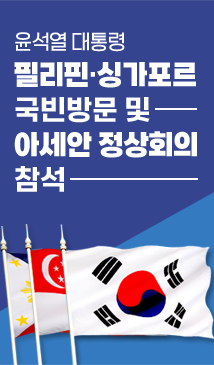 윤석열 대통령

필리핀·싱가포르 국빈방문 및 아세안 정상회의 참석